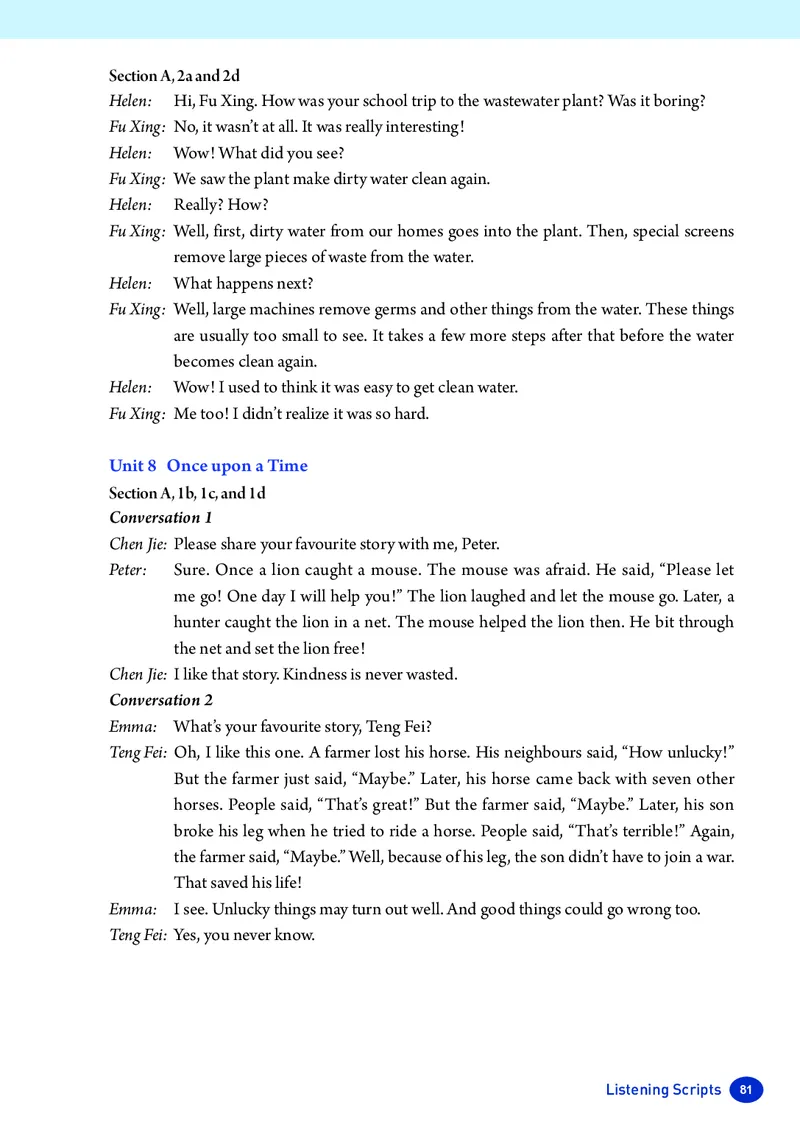 Section A, 2a and 2d
Helen: Hi, Fu Xing. How was your school trip to the wastewater plant? Was it boring?
Fu Xing: No, it wasn't at all. It was really interesting!
Helen: Wow! What did you see?
Fu Xing: We saw the plant make dirty water clean again.
Helen: Really? How?
Fu Xing: Well, first, dirty water from our homes goes into the plant. Then, special screens remove large pieces of waste from the water.
Helen: What happens next?
Fu Xing: Well, large machines remove germs and other things from the water. These things are usually too small to see. It takes a few more steps after that before the water becomes clean again.
Helen: Wow! I used to think it was easy to get clean water.
Fu Xing: Me too! I didn't realize it was so hard.

Unit 8 Once upon a Time
Section A, 1b, 1c, and 1d
Conversation 1
Chen Jie: Please share your favourite story with me, Peter.
Peter: Sure. Once a lion caught a mouse. The mouse was afraid. He said, "Please let me go! One day I will help you!" The lion laughed and let the mouse go. Later, a hunter caught the lion in a net. The mouse helped the lion then. He bit through the net and set the lion free!
Chen Jie: I like that story. Kindness is never wasted.
Conversation 2
Emma: What's your favourite story, Teng Fei?
Teng Fei: Oh, I like this one. A farmer lost his horse. His neighbours said, "How unlucky!" But the farmer just said, "Maybe." Later, his horse came back with seven other horses. People said, "That's great!" But the farmer said, "Maybe." Later, his son broke his leg when he tried to ride a horse. People said, "That's terrible!" Again, the farmer said, "Maybe." Well, because of his leg, the son didn't have to join a war. That saved his life!
Emma: I see. Unlucky things may turn out well. And good things could go wrong too.
Teng Fei: Yes, you never know.

Listening Scripts 81